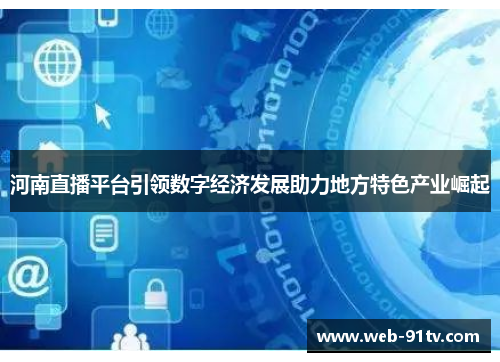 河南直播平台引领数字经济发展助力地方特色产业崛起

www.web-91tv.com